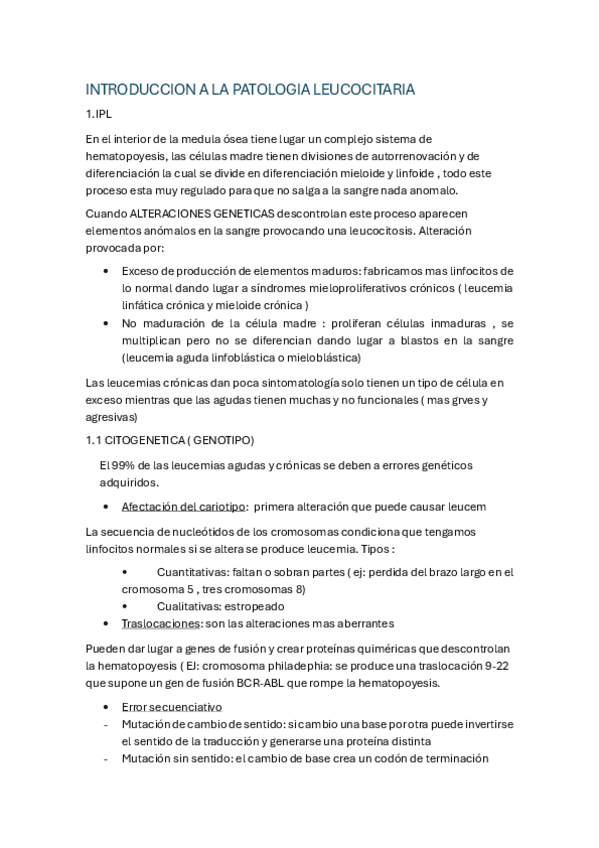 INTRODUCCION A LA PATOLOGIA LEUCOCITARIA

1.IPL

En el interior de la medula ósea tiene lugar un complejo sistema de hematopoyesis, las células madre tienen divisiones de autorrenovación y de diferenciación la cual se divide en diferenciación mieloide y linfoide , todo este proceso esta muy regulado para que no salga a la sangre nada anomalo.

Cuando ALTERACIONES GENETICAS descontrolan este proceso aparecen elementos anómalos en la sangre provocando una leucocitosis. Alteración provocada por:

• Exceso de producción de elementos maduros: fabricamos mas linfocitos de lo normal dando lugar a síndromes mieloproliferativos crónicos ( leucemia linfática crónica y mieloide crónica )
• No maduración de la célula madre : proliferan células inmaduras , se multiplican pero no se diferencian dando lugar a blastos en la sangre (leucemia aguda linfoblástica o mieloblástica)

Las leucemias crónicas dan poca sintomatología solo tienen un tipo de célula en exceso mientras que las agudas tienen muchas y no funcionales ( mas grves y agresivas)

1.1 CITOGENETICA ( GENOTIPO)

El 99% de las leucemias agudas y crónicas se deben a errores genéticos adquiridos.

• Afectación del cariotipo: primera alteración que puede causar leucem

La secuencia de nucleótidos de los cromosomas condiciona que tengamos linfocitos normales si se altera se produce leucemia. Tipos :

• Cuantitativas: faltan o sobran partes ( ej: perdida del brazo largo en el cromosoma 5 , tres cromosomas 8)
• Cualitativas: estropeado
• Traslocaciones: son las alteraciones mas aberrantes

Pueden dar lugar a genes de fusión y crear proteínas quiméricas que descontrolan la hematopoyesis ( EJ: cromosoma philadephia: se produce una traslocación 9-22 que supone un gen de fusión BCR-ABL que rompe la hematopoyesis.

• Error secuenciativo
- Mutación de cambio de sentido: si cambio una base por otra puede invertirse el sentido de la traducción y generarse una proteína distinta
- Mutación sin sentido: el cambio de base crea un codón de terminación